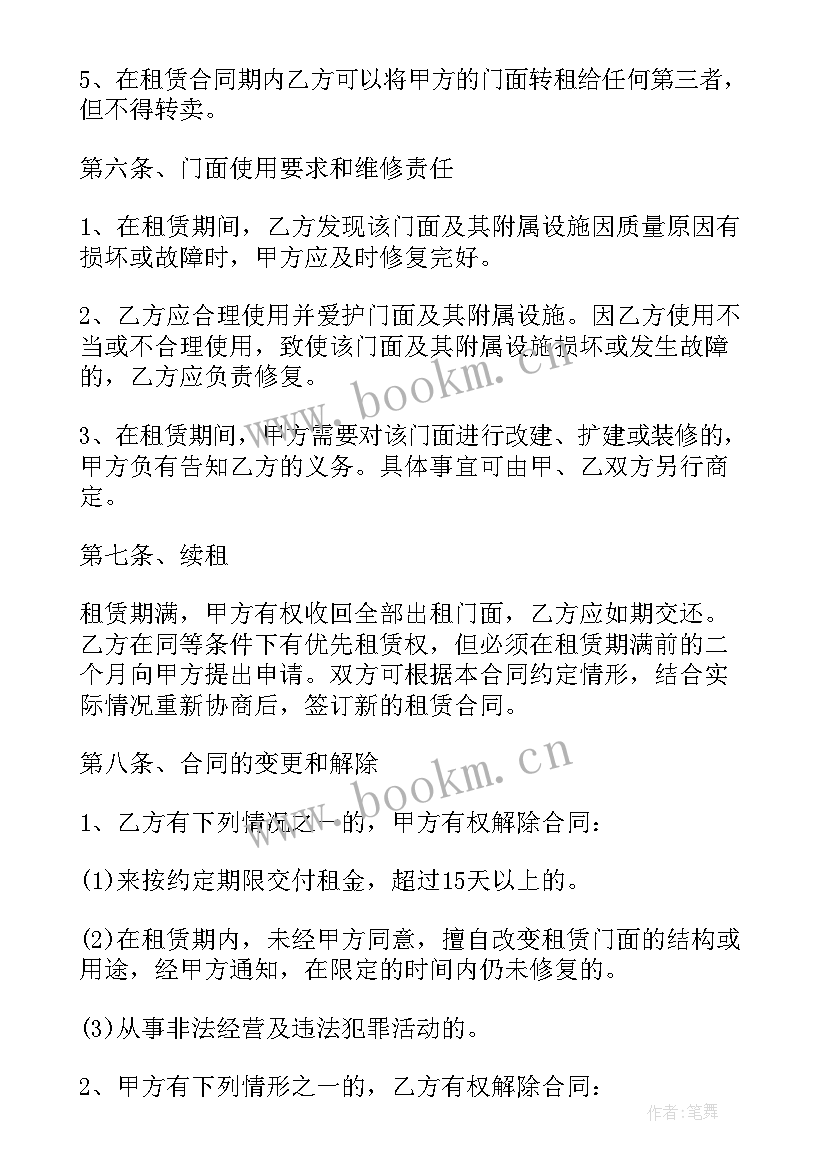 5、在租赁合同期内乙方可以将甲方的门面转租给任何第三者，但不得转卖。

第六条、门面使用要求和维修责任

1、在租赁期间，乙方发现该门面及其附属设施因质量原因有损坏或故障时，甲方应及时修复完好。

2、乙方应合理使用并爱护门面及其附属设施。因乙方使用不当或不合理使用，致使该门面及其附属设施损坏或发生故障的，乙方应负责修复。

3、在租赁期间，甲方需要对该门面进行改建、扩建或装修的，甲方负有告知乙方的义务。具体事宜可由甲、乙双方另行商定。

第七条、续租

租赁期满，甲方有权收回全部出租门面，乙方应如期交还。乙方在同等条件下有优先租赁权，但必须在租赁期满前的二个月向甲方提出申请。双方可根据本合同约定情形，结合实际情况重新协商后，签订新的租赁合同。

第八条、合同的变更和解除

1、乙方有下列情况之一的，甲方有权解除合同：

(1)来按约定期限交付租金，超过15天以上的。

(2)在租赁期内，未经甲方同意，擅自改变租赁门面的结构或用途，经甲方通知，在限定的时间内仍未修复的。

(3)从事非法经营及违法犯罪活动的。

2、甲方有下列情形之一的，乙方有权解除合同：

www.bookm.cn

www.bookm.cn

作者：笔舞